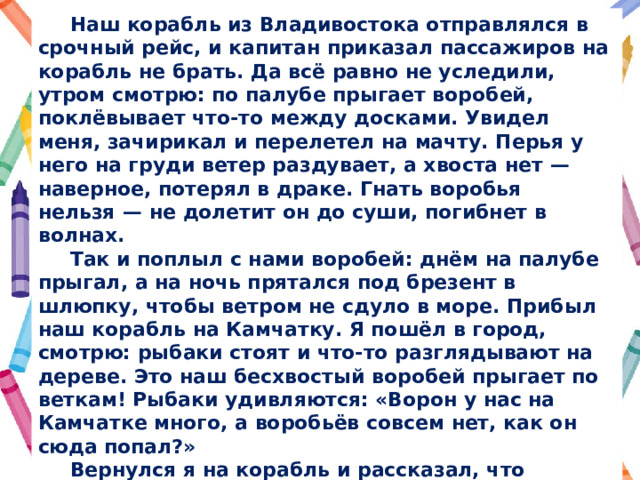 Наш корабль из Владивостока отправлялся в срочный рейс, и капитан приказал пассажиров на корабль не брать. Да всё равно не уследили, утром смотрю: по палубе прыгает воробей, поклёвывает что-то между досками. Увидел меня, зачирикал и перелетел на мачту. Перья у него на груди ветер раздувает, а хвоста нет — наверное, потерял в драке. Гнать воробья нельзя — не долетит он до суши, погибнет в волнах.

Так и поплыл с нами воробей: днём на палубе прыгал, а на ночь прятался под брезент в шлюпку, чтобы ветром не сдуло в море. Прибыл наш корабль на Камчатку. Я пошёл в город, смотрю: рыбаки стоят и что-то разглядывают на дереве. Это наш бесхвостый воробей прыгает по веткам! Рыбаки удивляются: «Ворон у нас на Камчатке много, а воробьёв совсем нет, как он сюда попал?»

Вернулся я на корабль и рассказал, что